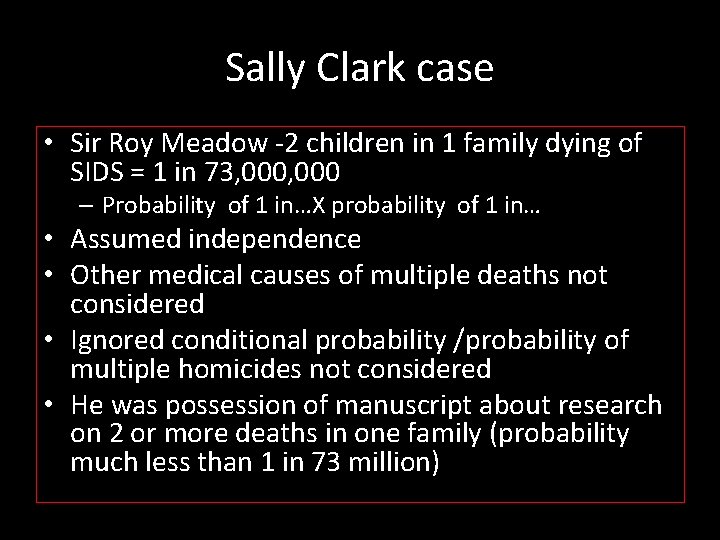 Sally Clark case

• Sir Roy Meadow -2 children in 1 family dying of SIDS = 1 in 73,000,000
– Probability of 1 in…X probability of 1 in…
• Assumed independence
• Other medical causes of multiple deaths not considered
• Ignored conditional probability /probability of multiple homicides not considered
• He was possession of manuscript about research on 2 or more deaths in one family (probability much less than 1 in 73 million)